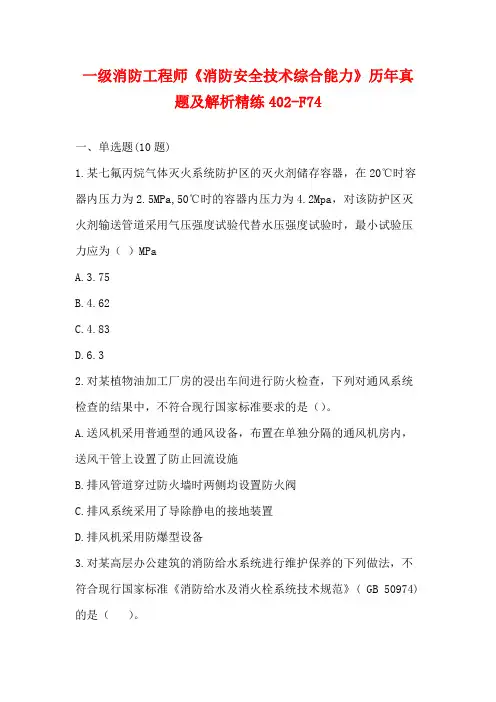 一级消防工程师《消防安全技术综合能力》历年真题及解析精练 402-F74

一、单选题(10 题)

1.某七氟丙烷气体灭火系统防护区的灭火剂储存容器，在 20℃时容器内压力为 2.5MPa,50℃时的容器内压力为 4.2Mpa，对该防护区灭火剂输送管道采用气压强度试验代替水压强度试验时，最小试验压力应为（ ）MPa

A.3.75

B.4.62

C.4.83

D.6.3

2.对某植物油加工厂房的浸出车间进行防火检查，下列对通风系统检查的结果中，不符合现行国家标准要求的是（）。

A.送风机采用普通型的通风设备，布置在单独分隔的通风机房内，送风干管上设置了防止回流设施

B.排风管道穿过防火墙时两侧均设置防火阀

C.排风系统采用了导除静电的接地装置

D.排风机采用防爆型设备

3.对某高层办公建筑的消防给水系统进行维护保养的下列做法，不符合现行国家标准《消防给水及消火栓系统技术规范》（ GB 50974）的是（ ）。